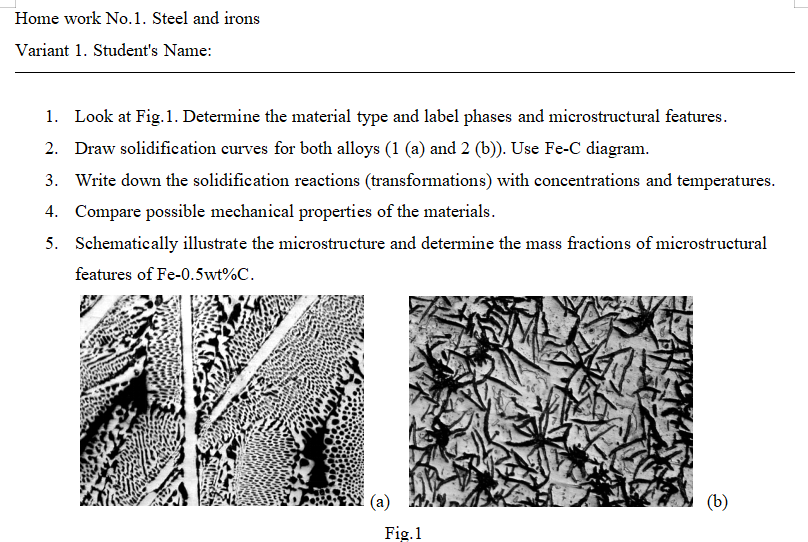 Home work No.1. Steel and irons

Variant 1. Student's Name:

1. Look at Fig.1. Determine the material type and label phases and microstructural features.
2. Draw solidification curves for both alloys (1 (a) and 2 (b)). Use Fe-C diagram.
3. Write down the solidification reactions (transformations) with concentrations and temperatures.
4. Compare possible mechanical properties of the materials.
5. Schematically illustrate the microstructure and determine the mass fractions of microstructural features of Fe-0.5wt%C.

(a)

(b)

Fig.1